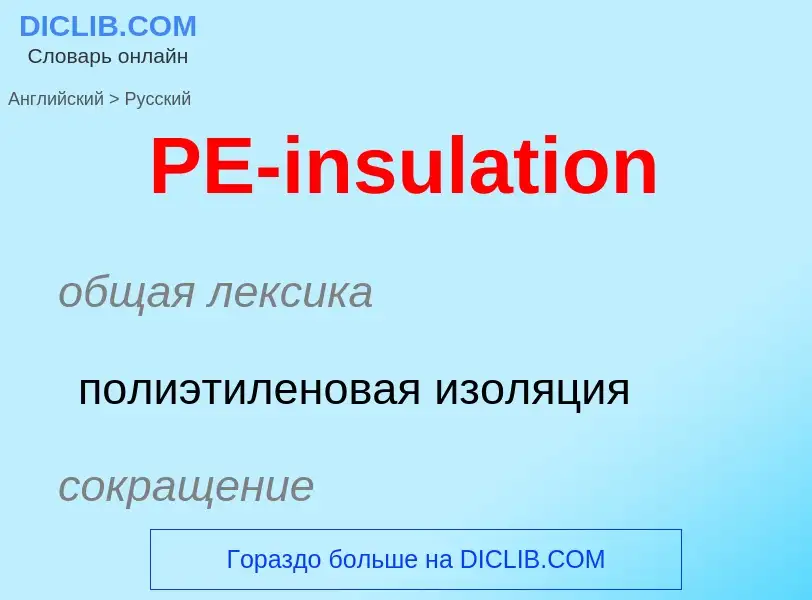 DICLIB.COM
Словарь онлайн

Английский > Русский

PE-insulation

общая лексика

полиэтиленовая изоляция

сокращение

Гораздо больше на DICLIB.COM